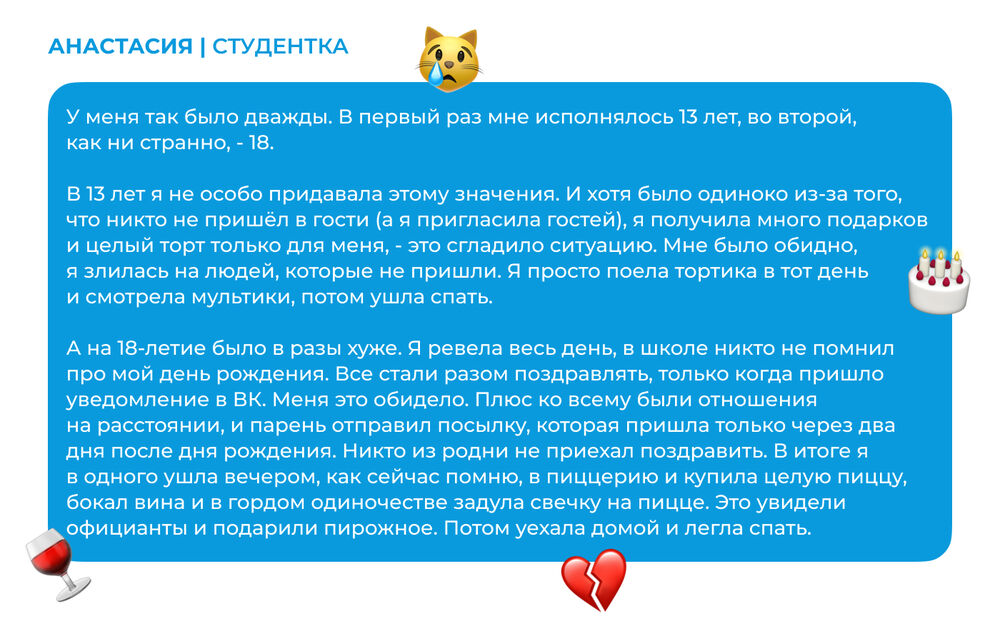 АНАСТАСИЯ | СТУДЕНТКА

У меня так было дважды. В первый раз мне исполнялось 13 лет, во второй, как ни странно, - 18.

В 13 лет я не особо придавала этому значения. И хотя было одиноко из-за того, что никто не пришёл в гости (а я пригласила гостей), я получила много подарков и целый торт только для меня, - это сгладило ситуацию. Мне было обидно, я злилась на людей, которые не пришли. Я просто поела тортика в тот день и смотрела мультики, потом ушла спать.

А на 18-летие было в разы хуже. Я ревела весь день, в школе никто не помнил про мой день рождения. Все стали разом поздравлять, только когда пришло уведомление в ВК. Меня это обидело. Плюс ко всему были отношения на расстоянии, и парень отправил посылку, которая пришла только через два дня после дня рождения. Никто из родни не приехал поздравить. В итоге я в одного ушла вечером, как сейчас помню, в пиццерию и купила целую пиццу, бокал вина и в гордом одиночестве задула свечку на пицце. Это увидели официанты и подарили пирожное. Потом уехала домой и легла спать.